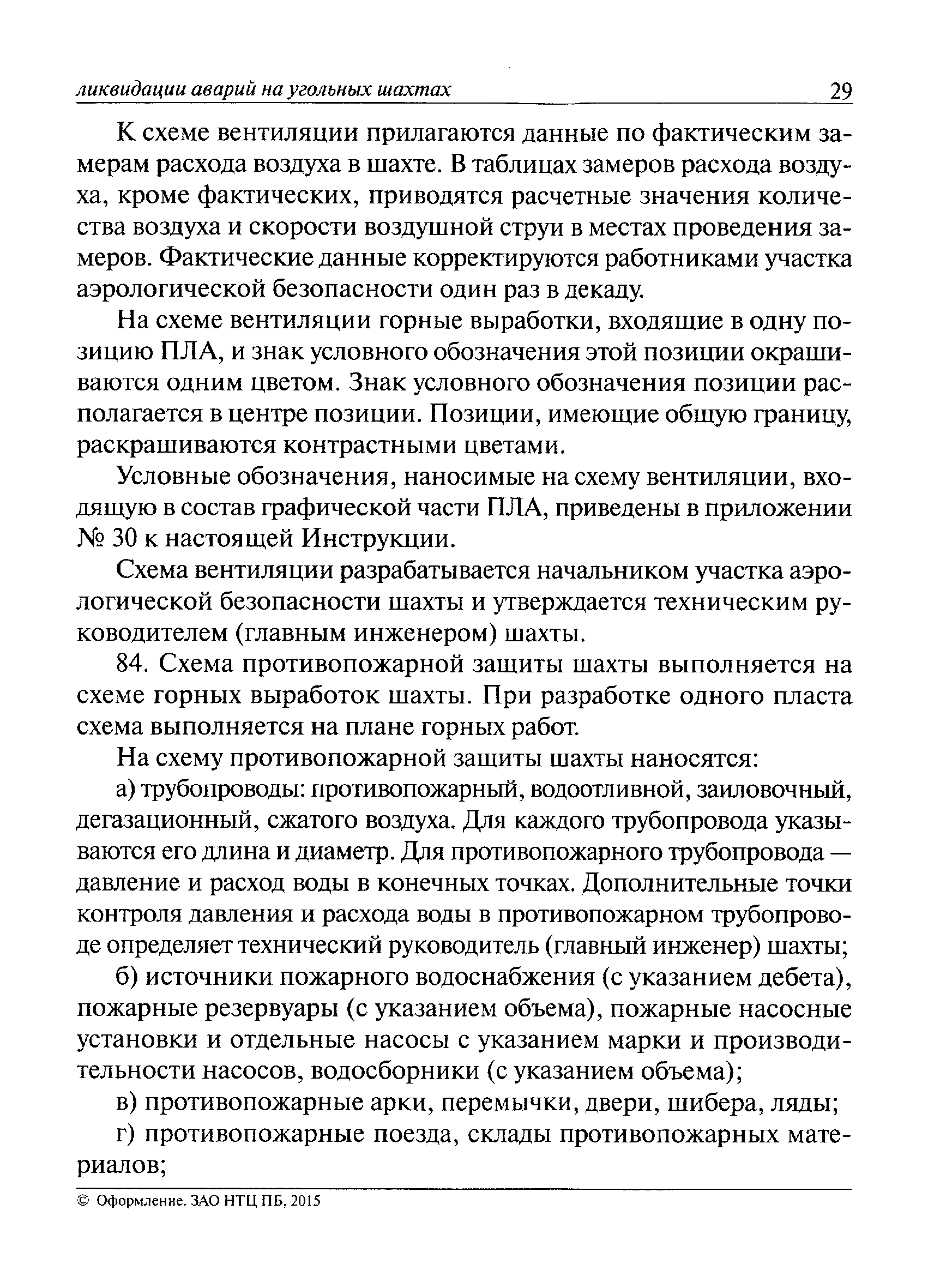 ликвидации аварий на угольных шахтах 29

К схеме вентиляции прилагаются данные по фактическим замерам расхода воздуха в шахте. В таблицах замеров расхода воздуха, кроме фактических, приводятся расчетные значения количества воздуха и скорости воздушной струи в местах проведения замеров. Фактические данные корректируются работниками участка аэрологической безопасности один раз в декаду.

На схеме вентиляции горные выработки, входящие в одну позицию ПЛА, и знак условного обозначения этой позиции окрашиваются одним цветом. Знак условного обозначения позиции располагается в центре позиции. Позиции, имеющие общую границу, раскрашиваются контрастными цветами.

Условные обозначения, наносимые на схему вентиляции, входящую в состав графической части ПЛА, приведены в приложении № 30 к настоящей Инструкции.

Схема вентиляции разрабатывается начальником участка аэрологической безопасности шахты и утверждается техническим руководителем (главным инженером) шахты.

84. Схема противопожарной защиты шахты выполняется на схеме горных выработок шахты. При разработке одного пласта схема выполняется на плане горных работ.

На схему противопожарной защиты шахты наносятся:

а) трубопроводы: противопожарный, водоотливной, заиловочный, дегазационный, сжатого воздуха. Для каждого трубопровода указываются его длина и диаметр. Для противопожарного трубопровода — давление и расход воды в конечных точках. Дополнительные точки контроля давления и расхода воды в противопожарном трубопроводе определяет технический руководитель (главный инженер) шахты;

б) источники пожарного водоснабжения (с указанием дебета), пожарные резервуары (с указанием объема), пожарные насосные установки и отдельные насосы с указанием марки и производительности насосов, водосборники (с указанием объема);

в) противопожарные арки, перемычки, двери, шибера, ляды;

г) противопожарные поезда, склады противопожарных материалов;

© Оформление. ЗАО НТЦ ПБ, 2015